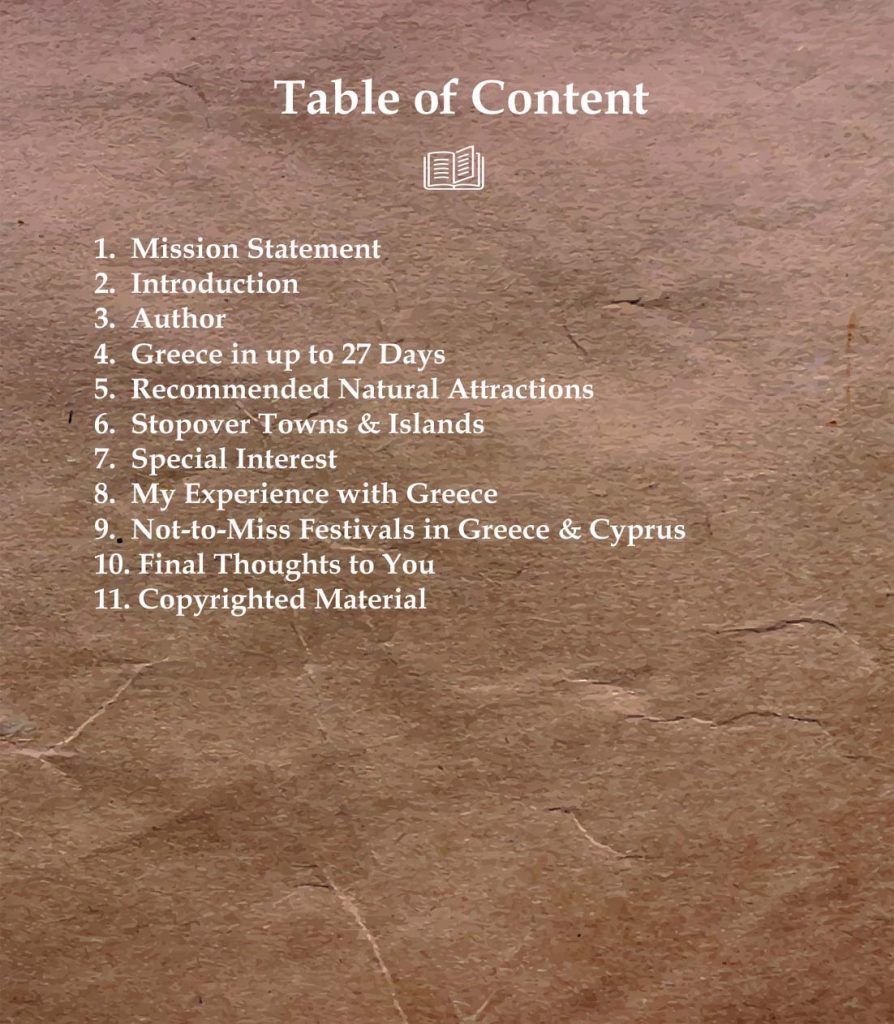 Table of Content

1. Mission Statement
2. Introduction
3. Author
4. Greece in up to 27 Days
5. Recommended Natural Attractions
6. Stopover Towns & Islands
7. Special Interest
8. My Experience with Greece
9. Not-to-Miss Festivals in Greece & Cyprus
10. Final Thoughts to You
11. Copyrighted Material